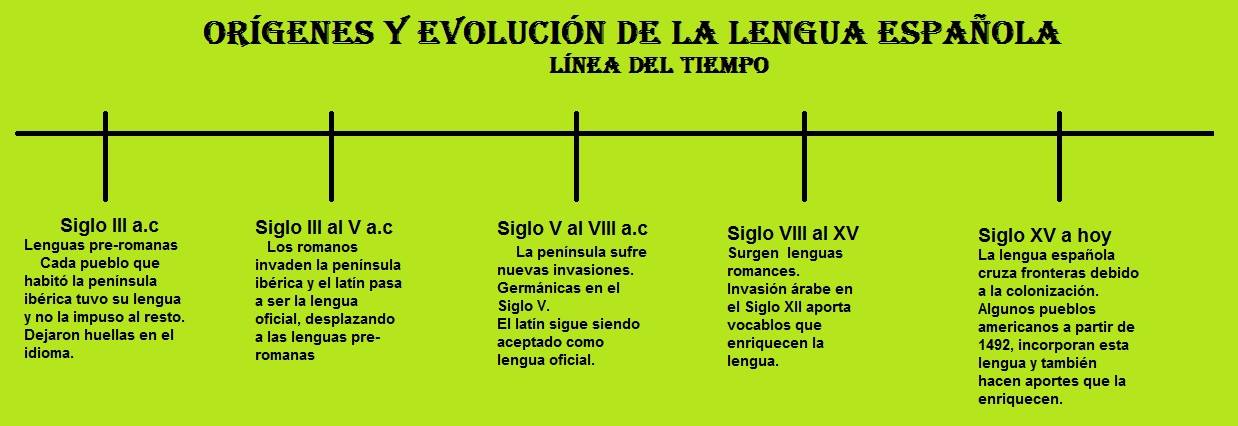 ORÍGENES Y EVOLUCIÓN DE LA LENGUA ESPAÑOLA
LÍNEA DEL TIEMPO

Siglo III a.c
Lenguas pre-romanas
Cada pueblo que habitó la península ibérica tuvo su lengua y no la impuso al resto. Dejaron huellas en el idioma.

Siglo III al V a.c
Los romanos invaden la península ibérica y el latín pasa a ser la lengua oficial, desplazando a las lenguas pre-romanas

Siglo V al VIII a.c
La península sufre nuevas invasiones. Germánicas en el Siglo V.
El latín sigue siendo aceptado como lengua oficial.

Siglo VIII al XV
Surgen lenguas romances.
Invasión árabe en el Siglo XII aporta vocablos que enriquecen la lengua.

Siglo XV a hoy
La lengua española cruza fronteras debido a la colonización.
Algunos pueblos americanos a partir de 1492, incorporan esta lengua y también hacen aportes que la enriquecen.